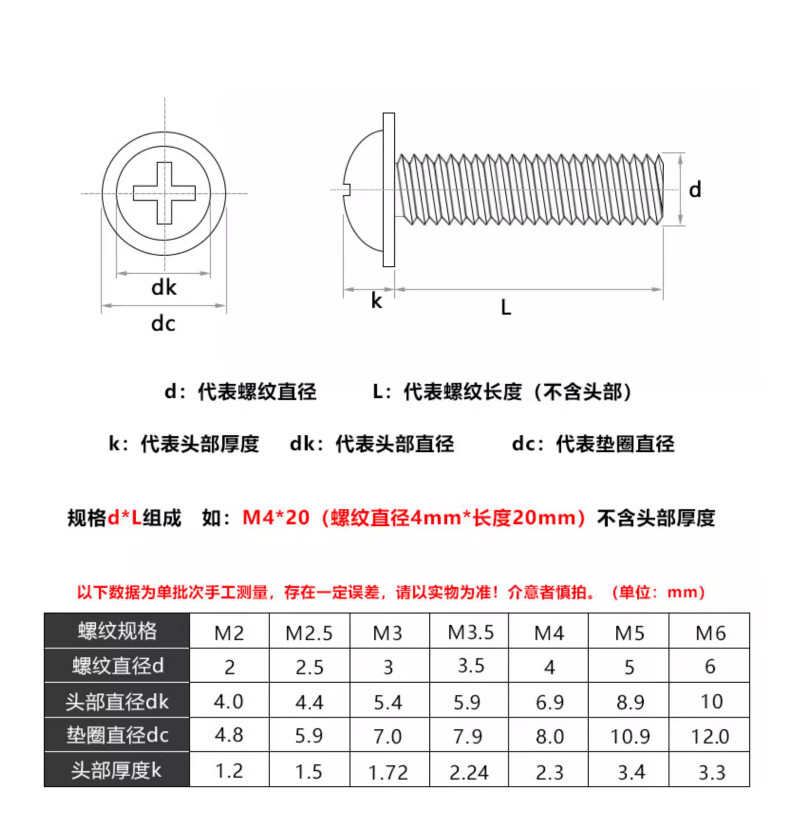 dk

dc

k

L

d

d：代表螺纹直径　　L：代表螺纹长度（不含头部）

k：代表头部厚度　　dk：代表头部直径　　dc：代表垫圈直径

规格d*L组成　如：M4*20（螺纹直径4mm*长度20mm）不含头部厚度

以下数据为单批次手工测量，存在一定误差，请以实物为准！介意者慎拍。（单位：mm）

| 螺纹规格 | M2 | M2.5 | M3 | M3.5 | M4 | M5 | M6 |
|---|---|---|---|---|---|---|---|
| 螺纹直径d | 2 | 2.5 | 3 | 3.5 | 4 | 5 | 6 |
| 头部直径dk | 4.0 | 4.4 | 5.4 | 5.9 | 6.9 | 8.9 | 10 |
| 垫圈直径dc | 4.8 | 5.9 | 7.0 | 7.9 | 8.0 | 10.9 | 12.0 |
| 头部厚度k | 1.2 | 1.5 | 1.72 | 2.24 | 2.3 | 3.4 | 3.3 |